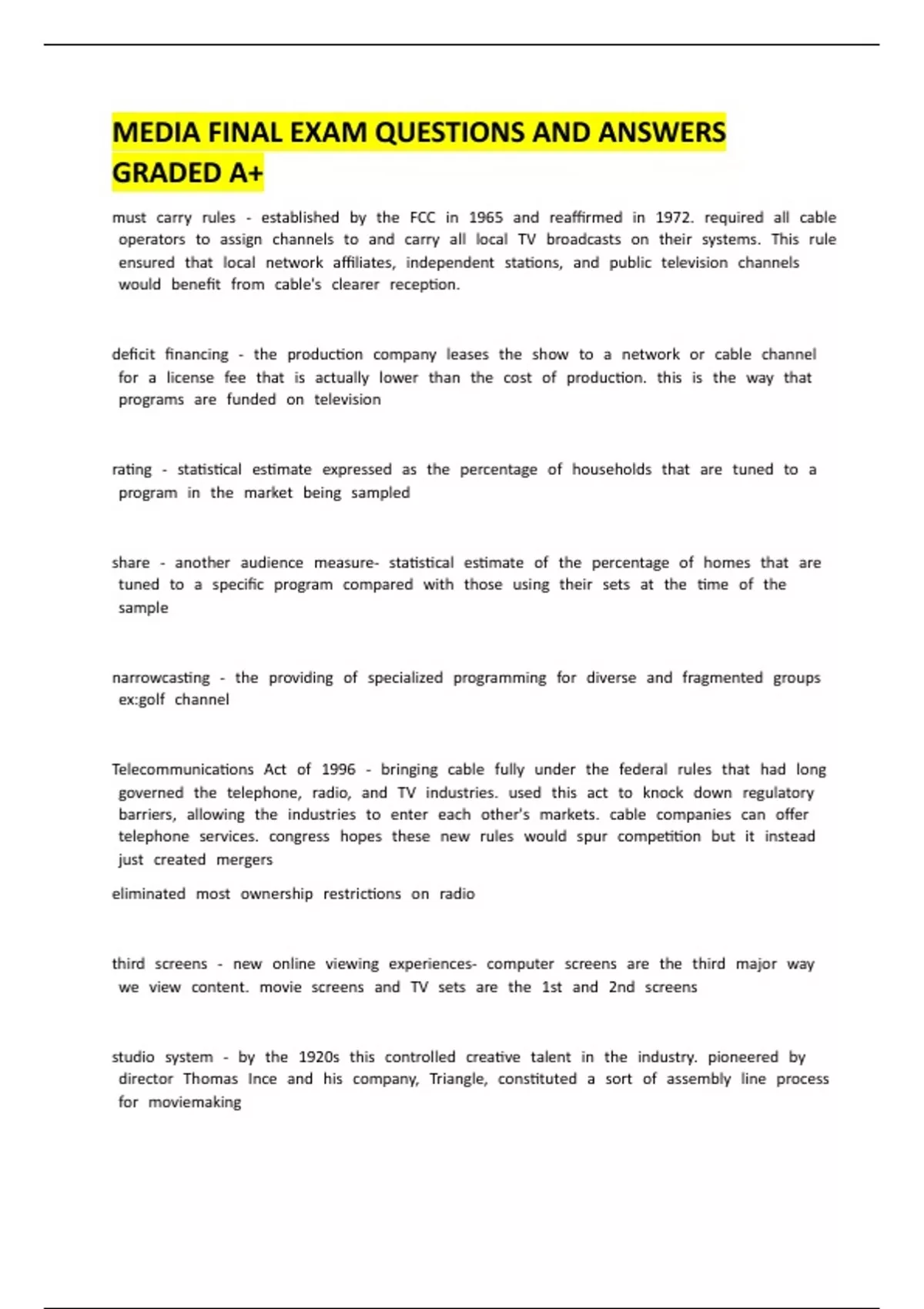 MEDIA FINAL EXAM QUESTIONS AND ANSWERS GRADED A+

must carry rules - established by the FCC in 1965 and reaffirmed in 1972. required all cable operators to assign channels to and carry all local TV broadcasts on their systems. This rule ensured that local network affiliates, independent stations, and public television channels would benefit from cable's clearer reception.

deficit financing - the production company leases the show to a network or cable channel for a license fee that is actually lower than the cost of production. this is the way that programs are funded on television

rating - statistical estimate expressed as the percentage of households that are tuned to a program in the market being sampled

share - another audience measure- statistical estimate of the percentage of homes that are tuned to a specific program compared with those using their sets at the time of the sample

narrowcasting - the providing of specialized programming for diverse and fragmented groups ex:golf channel

Telecommunications Act of 1996 - bringing cable fully under the federal rules that had long governed the telephone, radio, and TV industries. used this act to knock down regulatory barriers, allowing the industries to enter each other's markets. cable companies can offer telephone services. congress hopes these new rules would spur competition but it instead just created mergers

eliminated most ownership restrictions on radio

third screens - new online viewing experiences- computer screens are the third major way we view content. movie screens and TV sets are the 1st and 2nd screens

studio system - by the 1920s this controlled creative talent in the industry. pioneered by director Thomas Ince and his company, Triangle, constituted a sort of assembly line process for moviemaking